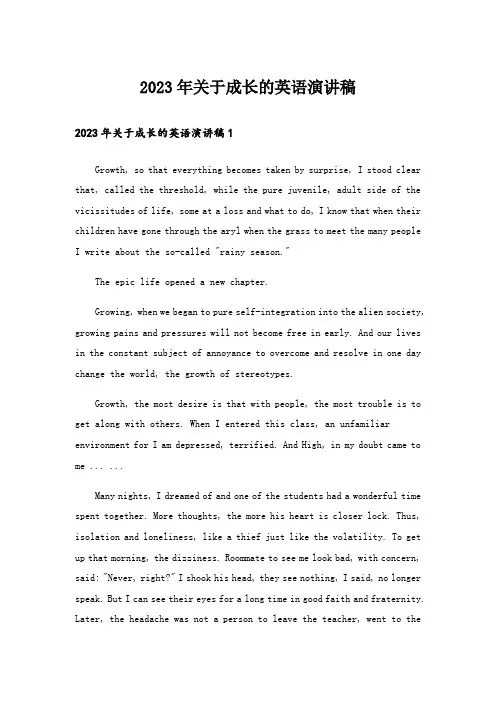 2023年关于成长的英语演讲稿

2023年关于成长的英语演讲稿1

Growth, so that everything becomes taken by surprise, I stood clear that, called the threshold, while the pure juvenile, adult side of the vicissitudes of life, some at a loss and what to do, I know that when their children have gone through the aryl when the grass to meet the many people I write about the so-called "rainy season."

The epic life opened a new chapter.

Growing, when we began to pure self-integration into the alien society, growing pains and pressures will not become free in early. And our lives in the constant subject of annoyance to overcome and resolve in one day change the world, the growth of stereotypes.

Growth, the most desire is that with people, the most trouble is to get along with others. When I entered this class, an unfamiliar environment for I am depressed, terrified. And High, in my doubt came to me ... ...

Many nights, I dreamed of and one of the students had a wonderful time spent together. More thoughts, the more his heart is closer lock. Thus, isolation and loneliness, like a thief just like the volatility. To get up that morning, the dizziness. Roommate to see me look bad, with concern, said: "Never, right?" I shook his head, they see nothing, I said, no longer speak. But I can see their eyes for a long time in good faith and fraternity. Later, the headache was not a person to leave the teacher, went to the